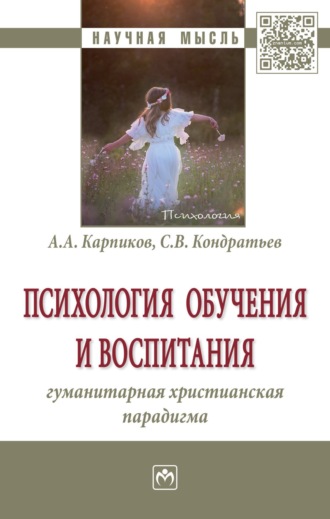 НАУЧНАЯ МЫСЛЬ

Психология

А.А. Карпиков, С.В. Кондратьев

ПСИХОЛОГИЯ ОБУЧЕНИЯ И ВОСПИТАНИЯ

гуманитарная христианская парадигма